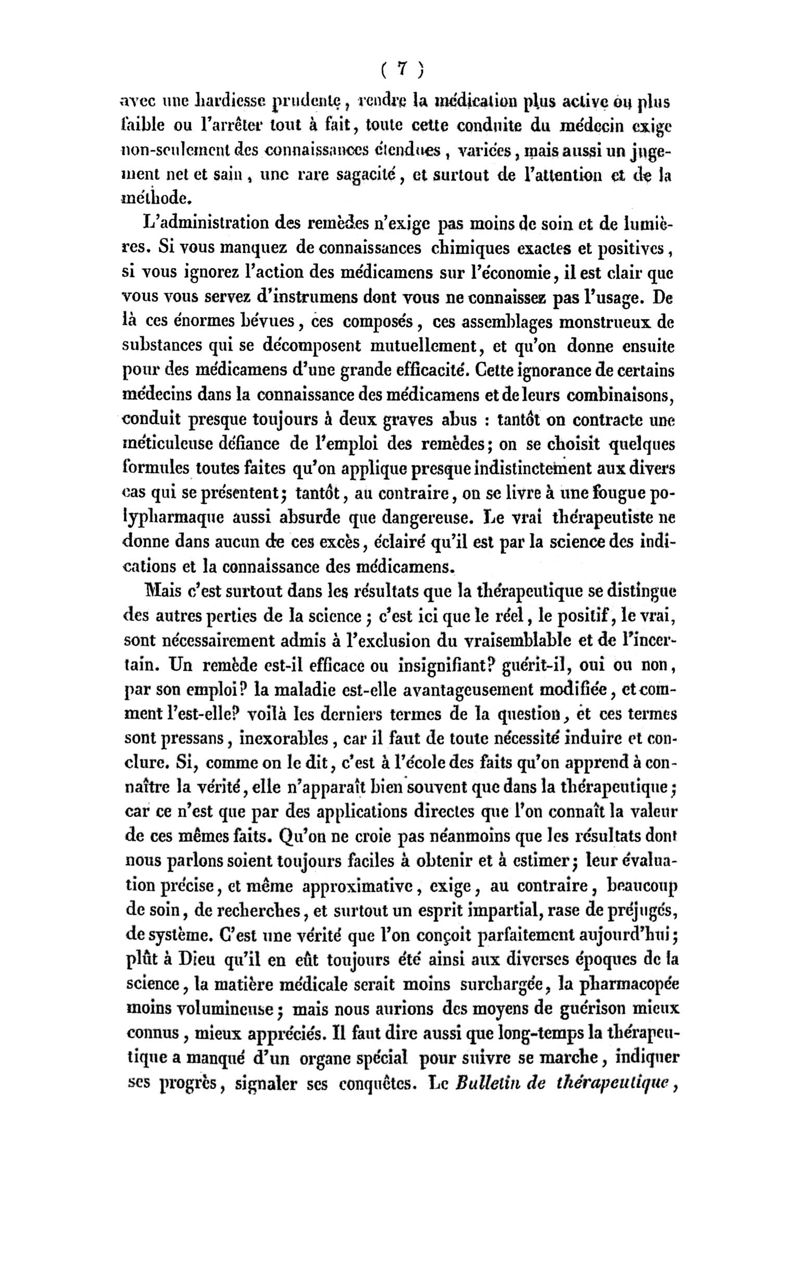 ( 7 )

avec une hardiesse prudente, rendre la médication plus active ou plus faible ou l'arrêter tout à fait, toute cette conduite du médecin exige non-seulement des connaissances étendues, variées, mais aussi un jugement net et sain, une rare sagacité, et surtout de l'attention et de la méthode.

L'administration des remèdes n'exige pas moins de soin et de lumières. Si vous manquez de connaissances chimiques exactes et positives, si vous ignorez l'action des médicamens sur l'économie, il est clair que vous vous servez d'instrumens dont vous ne connaissez pas l'usage. De là ces énormes bévues, ces composés, ces assemblages monstrueux de substances qui se décomposent mutuellement, et qu'on donne ensuite pour des médicamens d'une grande efficacité. Cette ignorance de certains médecins dans la connaissance des médicamens et de leurs combinaisons, conduit presque toujours à deux graves abus : tantôt on contracte une méticuleuse défiance de l'emploi des remèdes; on se choisit quelques formules toutes faites qu'on applique presque indistinctement aux divers cas qui se présentent; tantôt, au contraire, on se livre à une fougue polypharmaque aussi absurde que dangereuse. Le vrai thérapeutiste ne donne dans aucun de ces excès, éclairé qu'il est par la science des indications et la connaissance des médicamens.

Mais c'est surtout dans les résultats que la thérapeutique se distingue des autres perties de la science; c'est ici que le réel, le positif, le vrai, sont nécessairement admis à l'exclusion du vraisemblable et de l'incertain. Un remède est-il efficace ou insignifiant? guérit-il, oui ou non, par son emploi? la maladie est-elle avantageusement modifiée, et comment l'est-elle? voilà les derniers termes de la question, et ces termes sont pressans, inexorables, car il faut de toute nécessité induire et conclure. Si, comme on le dit, c'est à l'école des faits qu'on apprend à connaître la vérité, elle n'apparaît bien souvent que dans la thérapeutique; car ce n'est que par des applications directes que l'on connaît la valeur de ces mêmes faits. Qu'on ne croie pas néanmoins que les résultats dont nous parlons soient toujours faciles à obtenir et à estimer; leur évaluation précise, et même approximative, exige, au contraire, beaucoup de soin, de recherches, et surtout un esprit impartial, rase de préjugés, de système. C'est une vérité que l'on conçoit parfaitement aujourd'hui; plût à Dieu qu'il en eût toujours été ainsi aux diverses époques de la science, la matière médicale serait moins surchargée, la pharmacopée moins volumineuse; mais nous aurions des moyens de guérison mieux connus, mieux appréciés. Il faut dire aussi que long-temps la thérapeutique a manqué d'un organe spécial pour suivre se marche, indiquer ses progrès, signaler ses conquêtes. Le Bulletin de thérapeutique,